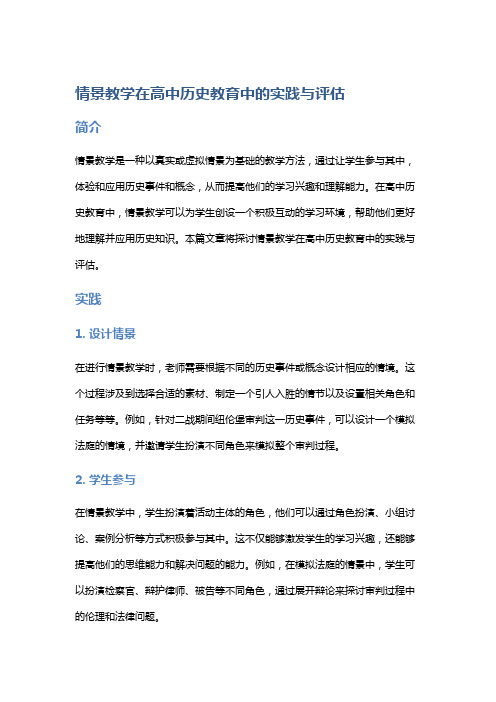 情景教学在高中历史教育中的实践与评估

简介

情景教学是一种以真实或虚拟情景为基础的教学方法，通过让学生参与其中，体验和应用历史事件和概念，从而提高他们的学习兴趣和理解能力。在高中历史教育中，情景教学可以为学生创设一个积极互动的学习环境，帮助他们更好地理解并应用历史知识。本篇文章将探讨情景教学在高中历史教育中的实践与评估。

实践

1. 设计情景

在进行情景教学时，老师需要根据不同的历史事件或概念设计相应的情境。这个过程涉及到选择合适的素材、制定一个引人入胜的情节以及设置相关角色和任务等等。例如，针对二战期间纽伦堡审判这一历史事件，可以设计一个模拟法庭的情境，并邀请学生扮演不同角色来模拟整个审判过程。

2. 学生参与

在情景教学中，学生扮演着活动主体的角色，他们可以通过角色扮演、小组讨论、案例分析等方式积极参与其中。这不仅能够激发学生的学习兴趣，还能够提高他们的思维能力和解决问题的能力。例如，在模拟法庭的情景中，学生可以扮演检察官、辩护律师、被告等不同角色，通过展开辩论来探讨审判过程中的伦理和法律问题。